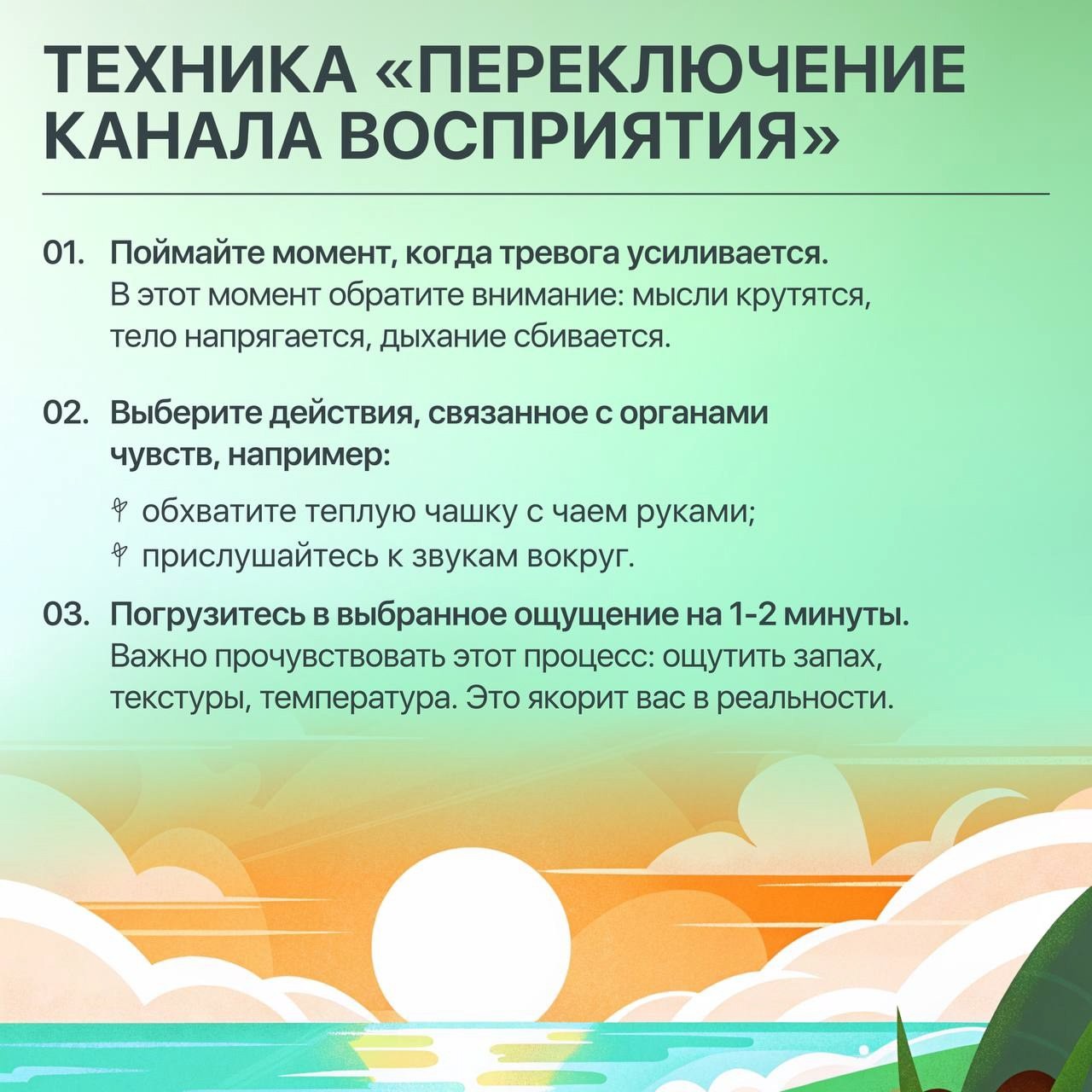 ТЕХНИКА «ПЕРЕКЛЮЧЕНИЕ КАНАЛА ВОСПРИЯТИЯ»

01. Поймайте момент, когда тревога усиливается.
В этот момент обратите внимание: мысли крутятся, тело напрягается, дыхание сбивается.

02. Выберите действия, связанное с органами чувств, например:

обхватите теплую чашку с чаем руками;
прислушайтесь к звукам вокруг.

03. Погрузитесь в выбранное ощущение на 1-2 минуты.
Важно прочувствовать этот процесс: ощутить запах, текстуры, температура. Это якорит вас в реальности.